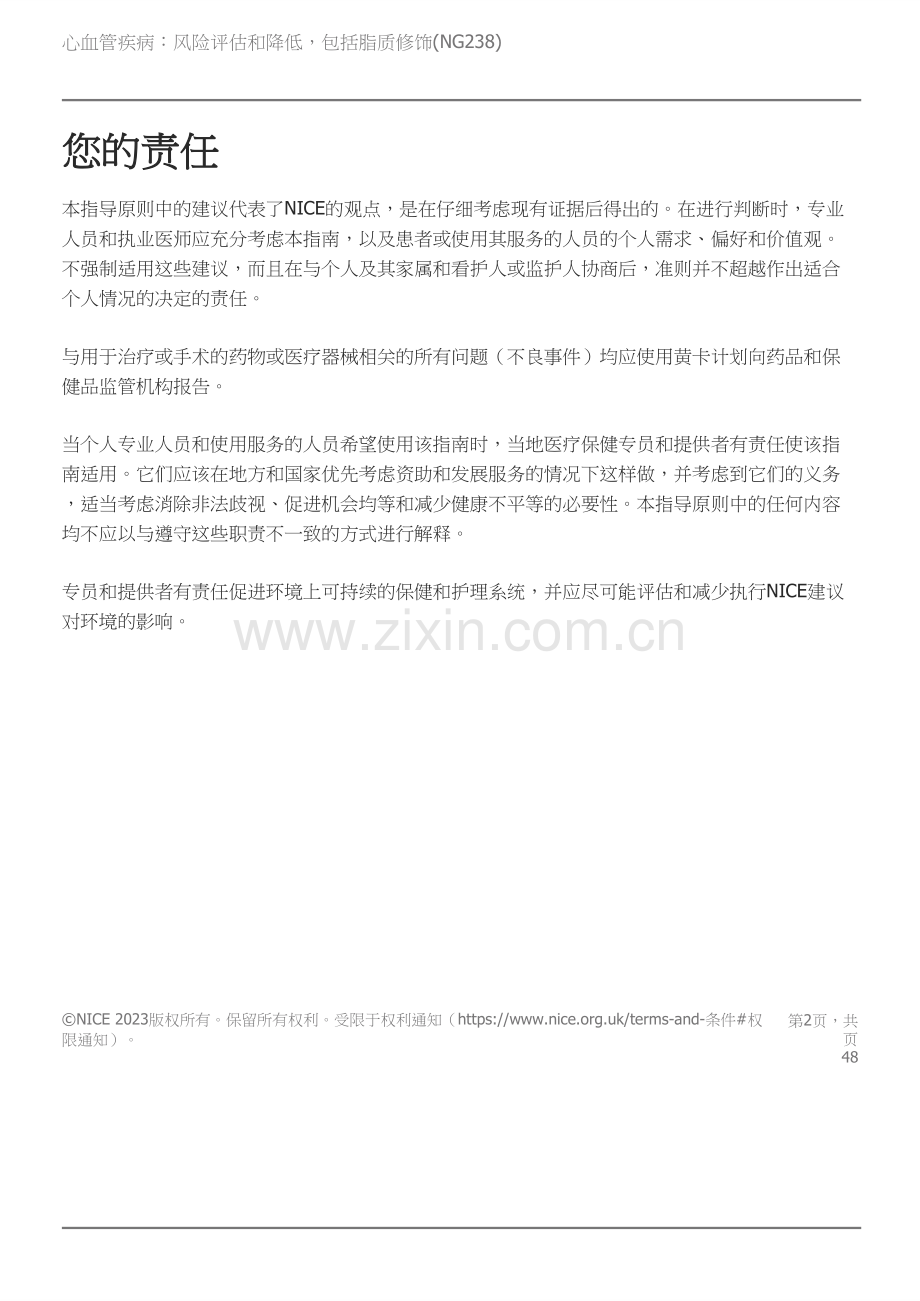 心血管疾病：风险评估和降低，包括脂质修饰(NG238)

您的责任

本指导原则中的建议代表了NICE的观点，是在仔细考虑现有证据后得出的。在进行判断时，专业人员和执业医师应充分考虑本指南，以及患者或使用其服务的人员的个人需求、偏好和价值观。不强制适用这些建议，而且在与个人及其家属和看护人或监护人协商后，准则并不超越作出适合个人情况的决定的责任。

与用于治疗或手术的药物或医疗器械相关的所有问题（不良事件）均应使用黄卡计划向药品和保健品监管机构报告。

当个人专业人员和使用服务的人员希望使用该指南时，当地医疗保健专员和提供者有责任使该指南适用。它们应该在地方和国家优先考虑资助和发展服务的情况下这样做，并考虑到它们的义务，适当考虑消除非法歧视、促进机会均等和减少健康不平等的必要性。本指导原则中的任何内容均不应以与遵守这些职责不一致的方式进行解释。

专员和提供者有责任促进环境上可持续的保健和护理系统，并应尽可能评估和减少执行NICE建议对环境的影响。

www.zixin.com.cn

©NICE 2023版权所有。保留所有权利。受限于权利通知（https://www.nice.org.uk/terms-and-条件#权限通知）。

第2页，共页48